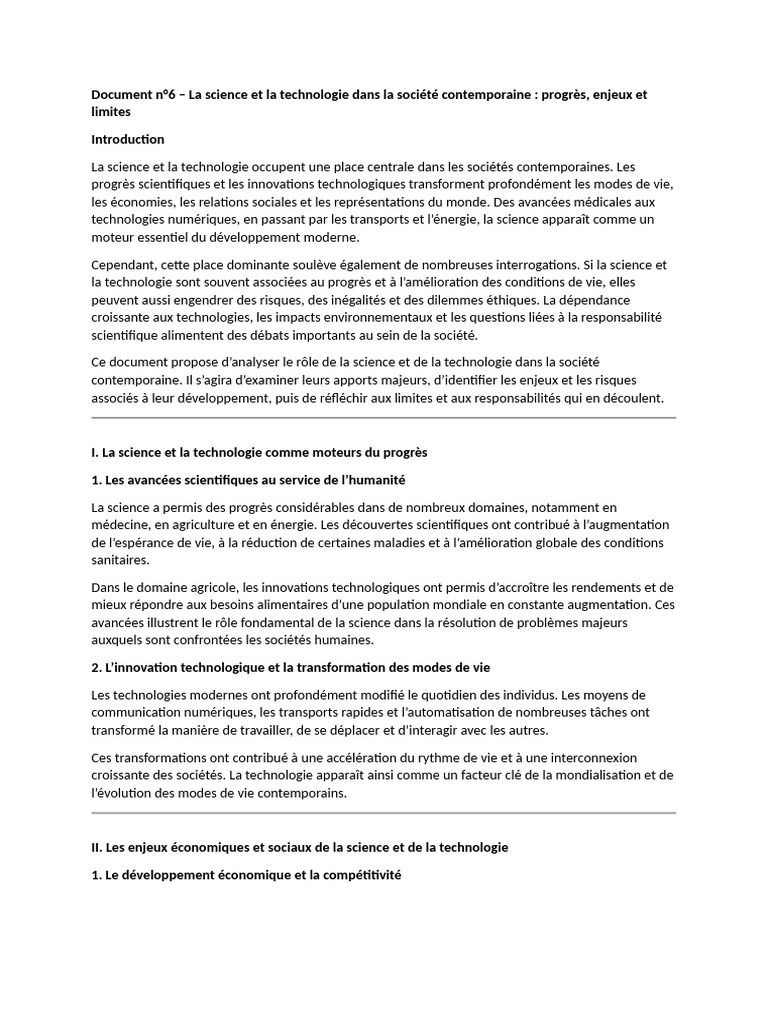 Document n°6 – La science et la technologie dans la société contemporaine : progrès, enjeux et limites

Introduction

La science et la technologie occupent une place centrale dans les sociétés contemporaines. Les progrès scientifiques et les innovations technologiques transforment profondément les modes de vie, les économies, les relations sociales et les représentations du monde. Des avancées médicales aux technologies numériques, en passant par les transports et l'énergie, la science apparaît comme un moteur essentiel du développement moderne.

Cependant, cette place dominante soulève également de nombreuses interrogations. Si la science et la technologie sont souvent associées au progrès et à l'amélioration des conditions de vie, elles peuvent aussi engendrer des risques, des inégalités et des dilemmes éthiques. La dépendance croissante aux technologies, les impacts environnementaux et les questions liées à la responsabilité scientifique alimentent des débats importants au sein de la société.

Ce document propose d'analyser le rôle de la science et de la technologie dans la société contemporaine. Il s'agira d'examiner leurs apports majeurs, d'identifier les enjeux et les risques associés à leur développement, puis de réfléchir aux limites et aux responsabilités qui en découlent.

I. La science et la technologie comme moteurs du progrès

1. Les avancées scientifiques au service de l'humanité

La science a permis des progrès considérables dans de nombreux domaines, notamment en médecine, en agriculture et en énergie. Les découvertes scientifiques ont contribué à l'augmentation de l'espérance de vie, à la réduction de certaines maladies et à l'amélioration globale des conditions sanitaires.

Dans le domaine agricole, les innovations technologiques ont permis d'accroître les rendements et de mieux répondre aux besoins alimentaires d'une population mondiale en constante augmentation. Ces avancées illustrent le rôle fondamental de la science dans la résolution de problèmes majeurs auxquels sont confrontées les sociétés humaines.

2. L'innovation technologique et la transformation des modes de vie

Les technologies modernes ont profondément modifié le quotidien des individus. Les moyens de communication numériques, les transports rapides et l'automatisation de nombreuses tâches ont transformé la manière de travailler, de se déplacer et d'interagir avec les autres.

Ces transformations ont contribué à une accélération du rythme de vie et à une interconnexion croissante des sociétés. La technologie apparaît ainsi comme un facteur clé de la mondialisation et de l'évolution des modes de vie contemporains.

II. Les enjeux économiques et sociaux de la science et de la technologie

1. Le développement économique et la compétitivité